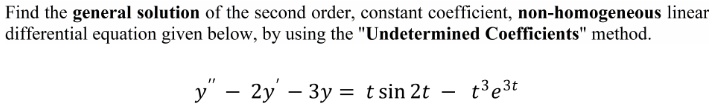 Find the general solution of the second order, constant coefficient, non-homogeneous linear differential equation given below, by using the "Undetermined Coefficients" method.

$y'' - 2y' - 3y = t \sin 2t - t^3 e^{3t}$